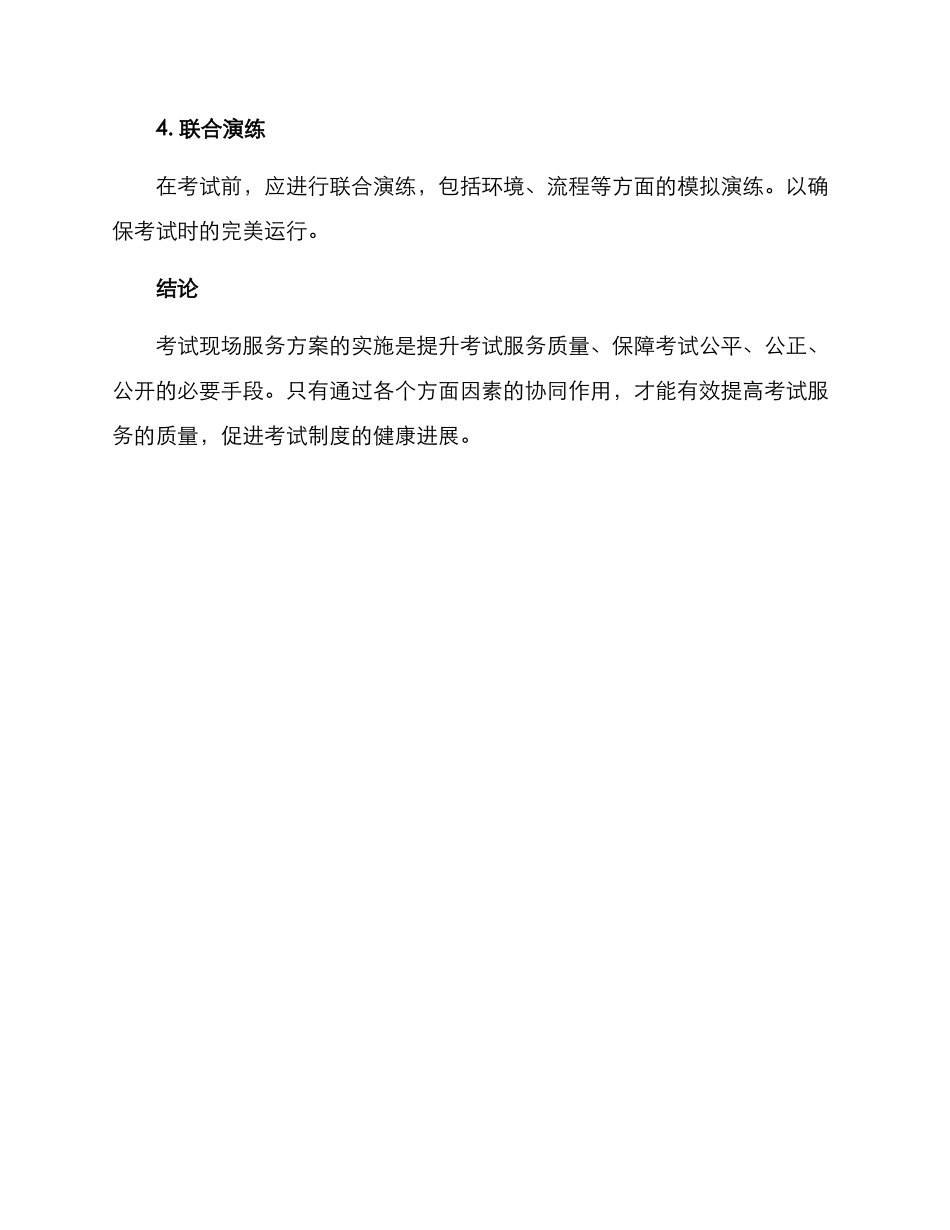 4. 联合演练

在考试前，应进行联合演练，包括环境、流程等方面的模拟演练。以确保考试时的完美运行。

结论

考试现场服务方案的实施是提升考试服务质量、保障考试公平、公正、公开的必要手段。只有通过各个方面因素的协同作用，才能有效提高考试服务的质量，促进考试制度的健康进展。